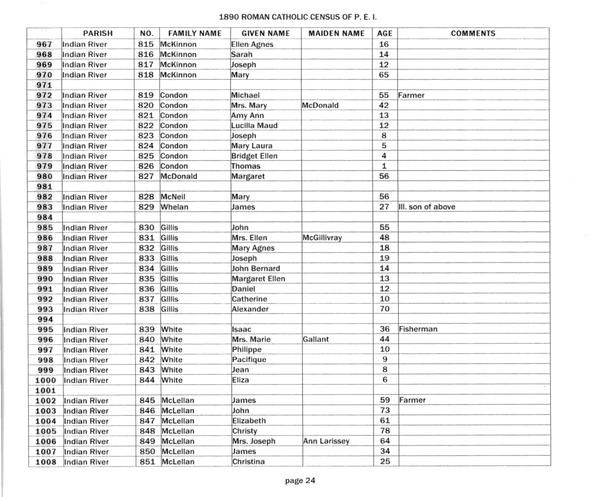 1890 ROMAN CATHOLIC CENSUS OF P. E. I.

| | PARISH | NO. | FAMILY NAME | GIVEN NAME | MAIDEN NAME | AGE | COMMENTS |
|---|---|---|---|---|---|---|---|
| 967 | Indian River | 815 | McKinnon | Ellen Agnes | | 16 | |
| 968 | Indian River | 816 | McKinnon | Sarah | | 14 | |
| 969 | Indian River | 817 | McKinnon | Joseph | | 12 | |
| 970 | Indian River | 818 | McKinnon | Mary | | 65 | |
| 971 | | | | | | | |
| 972 | Indian River | 819 | Condon | Michael | | 55 | Farmer |
| 973 | Indian River | 820 | Condon | Mrs. Mary | McDonald | 42 | |
| 974 | Indian River | 821 | Condon | Amy Ann | | 13 | |
| 975 | Indian River | 822 | Condon | Lucilla Maud | | 12 | |
| 976 | Indian River | 823 | Condon | Joseph | | 8 | |
| 977 | Indian River | 824 | Condon | Mary Laura | | 5 | |
| 978 | Indian River | 825 | Condon | Bridget Ellen | | 4 | |
| 979 | Indian River | 826 | Condon | Thomas | | 1 | |
| 980 | Indian River | 827 | McDonald | Margaret | | 56 | |
| 981 | | | | | | | |
| 982 | Indian River | 828 | McNeil | Mary | | 56 | |
| 983 | Indian River | 829 | Whelan | James | | 27 | Ill. son of above |
| 984 | | | | | | | |
| 985 | Indian River | 830 | Gillis | John | | 55 | |
| 986 | Indian River | 831 | Gillis | Mrs. Ellen | McGillivray | 48 | |
| 987 | Indian River | 832 | Gillis | Mary Agnes | | 18 | |
| 988 | Indian River | 833 | Gillis | Joseph | | 19 | |
| 989 | Indian River | 834 | Gillis | John Bernard | | 14 | |
| 990 | Indian River | 835 | Gillis | Margaret Ellen | | 13 | |
| 991 | Indian River | 836 | Gillis | Daniel | | 12 | |
| 992 | Indian River | 837 | Gillis | Catherine | | 10 | |
| 993 | Indian River | 838 | Gillis | Alexander | | 70 | |
| 994 | | | | | | | |
| 995 | Indian River | 839 | White | Isaac | | 36 | Fisherman |
| 996 | Indian River | 840 | White | Mrs. Marie | Gallant | 44 | |
| 997 | Indian River | 841 | White | Philippe | | 10 | |
| 998 | Indian River | 842 | White | Pacifique | | 9 | |
| 999 | Indian River | 843 | White | Jean | | 8 | |
| 1000 | Indian River | 844 | White | Eliza | | 6 | |
| 1001 | | | | | | | |
| 1002 | Indian River | 845 | McLellan | James | | 59 | Farmer |
| 1003 | Indian River | 846 | McLellan | John | | 73 | |
| 1004 | Indian River | 847 | McLellan | Elizabeth | | 61 | |
| 1005 | Indian River | 848 | McLellan | Christy | | 78 | |
| 1006 | Indian River | 849 | McLellan | Mrs. Joseph | Ann Larissey | 64 | |
| 1007 | Indian River | 850 | McLellan | James | | 34 | |
| 1008 | Indian River | 851 | McLellan | Christina | | 25 | |

page 24